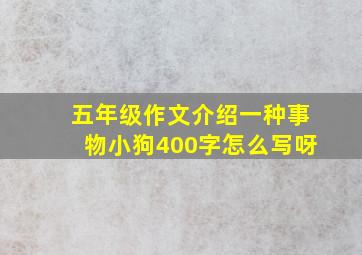 五年级作文介绍一种事物小狗400字怎么写呀